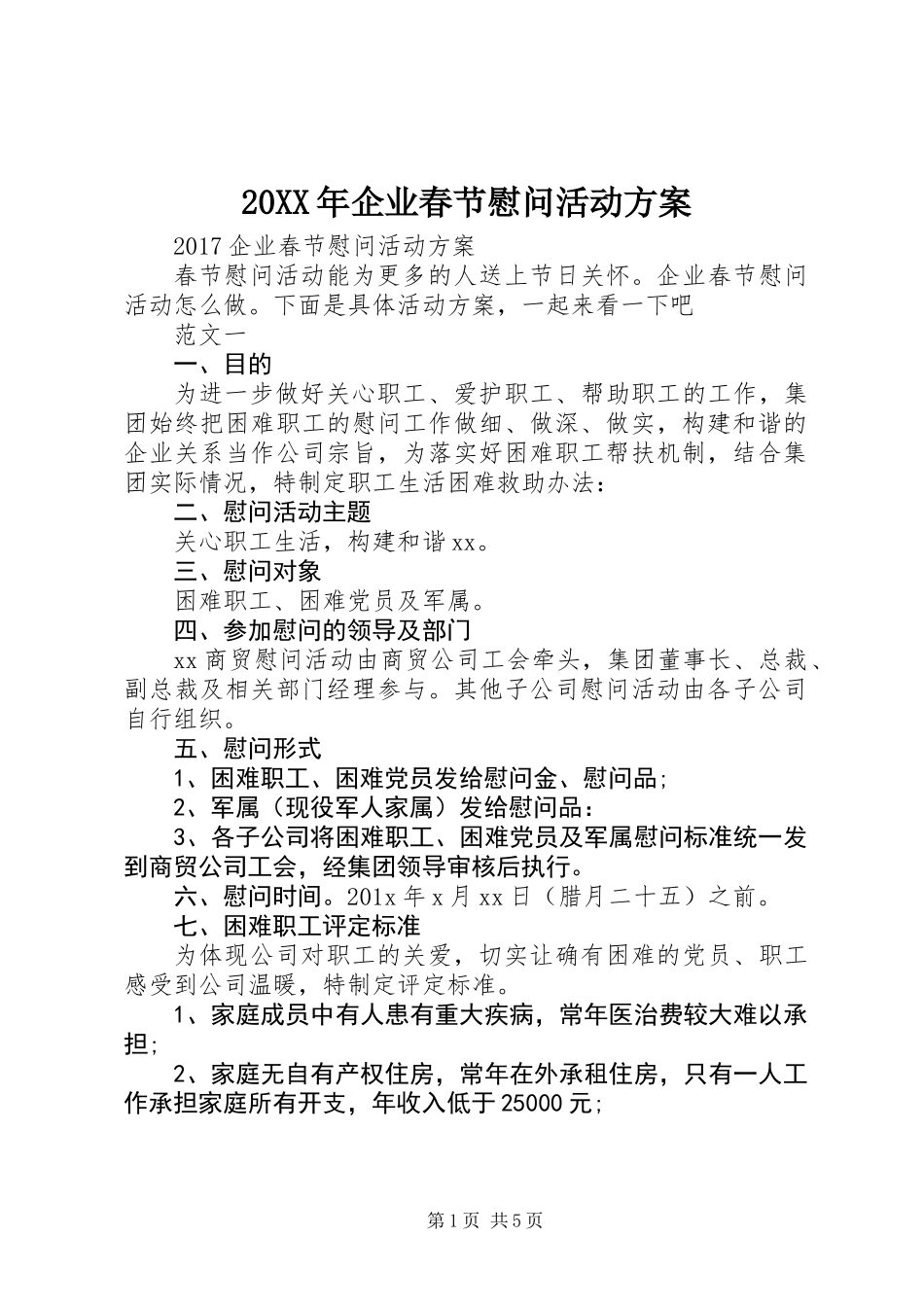 20XX年企业春节慰问活动方案

2017企业春节慰问活动方案

春节慰问活动能为更多的人送上节日关怀。企业春节慰问活动怎么做。下面是具体活动方案，一起来看一下吧

范文一

一、目的

为进一步做好关心职工、爱护职工、帮助职工的工作，集团始终把困难职工的慰问工作做细、做深、做实，构建和谐的企业关系当作公司宗旨，为落实好困难职工帮扶机制，结合集团实际情况，特制定职工生活困难救助办法：

二、慰问活动主题

关心职工生活，构建和谐xx。

三、慰问对象

困难职工、困难党员及军属。

四、参加慰问的领导及部门

xx商贸慰问活动由商贸公司工会牵头，集团董事长、总裁、副总裁及相关部门经理参与。其他子公司慰问活动由各子公司自行组织。

五、慰问形式

1、困难职工、困难党员发给慰问金、慰问品;

2、军属（现役军人家属）发给慰问品：

3、各子公司将困难职工、困难党员及军属慰问标准统一发到商贸公司工会，经集团领导审核后执行。

六、慰问时间。201x年x月xx日（腊月二十五）之前。

七、困难职工评定标准

为体现公司对职工的关爱，切实让确有困难的党员、职工感受到公司温暖，特制定评定标准。

1、家庭成员中有人患有重大疾病，常年医治费较大难以承担;

2、家庭无自有产权住房，常年在外承租住房，只有一人工作承担家庭所有开支，年收入低于25000元;

第1页 共5页